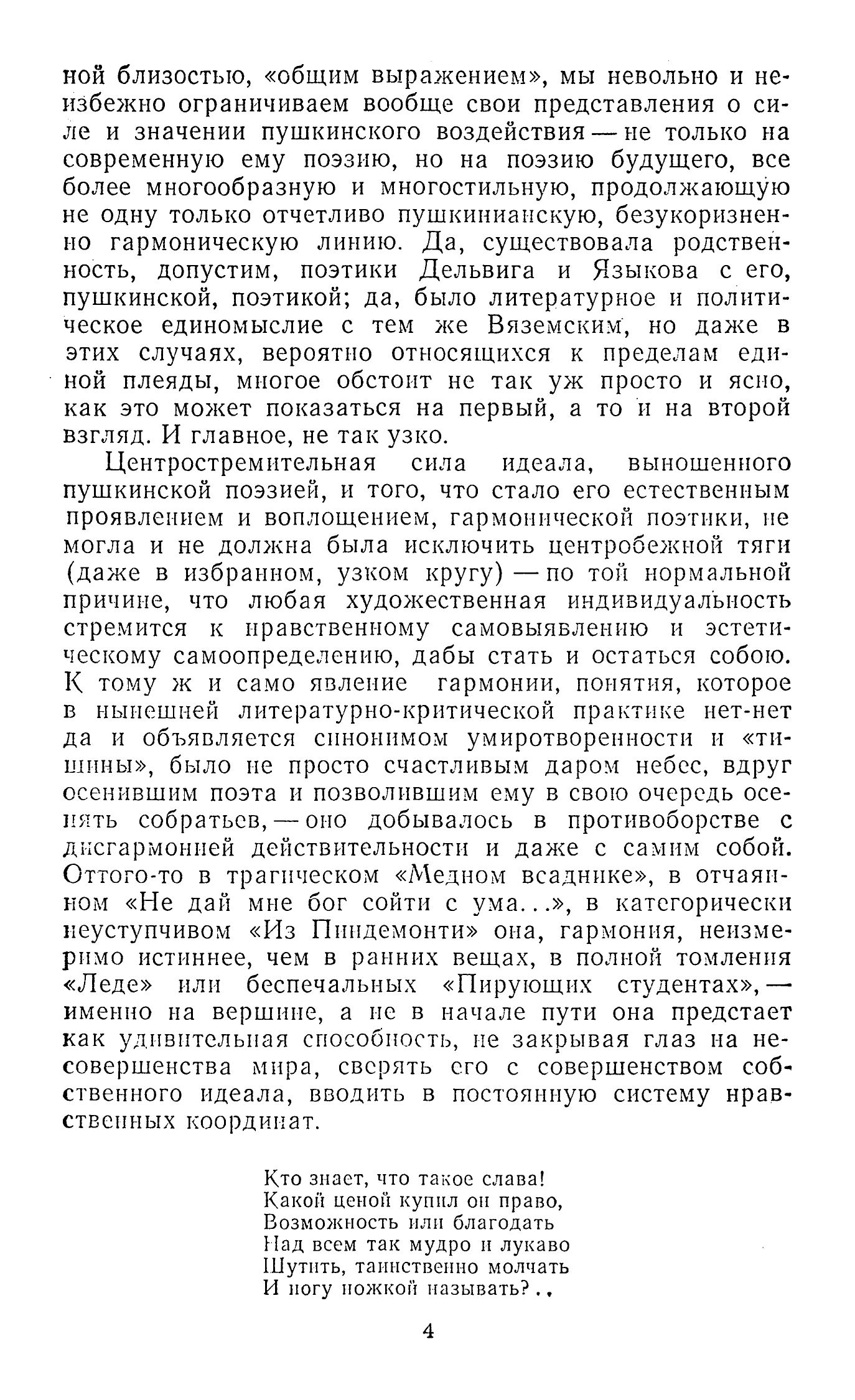 ной близостью, «общим выражением», мы невольно и неизбежно ограничиваем вообще свои представления о силе и значении пушкинского воздействия — не только на современную ему поэзию, но на поэзию будущего, все более многообразную и многостильную, продолжающую не одну только отчетливо пушкинианскую, безукоризненно гармоническую линию. Да, существовала родственность, допустим, поэтики Дельвига и Языкова с его, пушкинской, поэтикой; да, было литературное и политическое единомыслие с тем же Вяземским, но даже в этих случаях, вероятно относящихся к пределам единой плеяды, многое обстоит не так уж просто и ясно, как это может показаться на первый, а то и на второй взгляд. И главное, не так узко.

Центростремительная сила идеала, выношенного пушкинской поэзией, и того, что стало его естественным проявлением и воплощением, гармонической поэтики, не могла и не должна была исключить центробежной тяги (даже в избранном, узком кругу) — по той нормальной причине, что любая художественная индивидуальность стремится к нравственному самовыявлению и эстетическому самоопределению, дабы стать и остаться собою. К тому ж и само явление гармонии, понятия, которое в нынешней литературно-критической практике нет-нет да и объявляется синонимом умиротворенности и «тишины», было не просто счастливым даром небес, вдруг осенившим поэта и позволившим ему в свою очередь осенять собратьев, — оно добывалось в противоборстве с дисгармонией действительности и даже с самим собой. Оттого-то в трагическом «Медном всаднике», в отчаянном «Не дай мне бог сойти с ума...», в категорически неуступчивом «Из Пиндемонти» она, гармония, неизмеримо истиннее, чем в ранних вещах, в полной томления «Леде» или беспечальных «Пирующих студентах», — именно на вершине, а не в начале пути она предстает как удивительная способность, не закрывая глаз на несовершенства мира, сверять его с совершенством собственного идеала, вводить в постоянную систему нравственных координат.

Кто знает, что такое слава!
Какой ценой купил он право,
Возможность или благодать
Над всем так мудро и лукаво
Шутить, таинственно молчать
И ногу ножкой называть?..

4